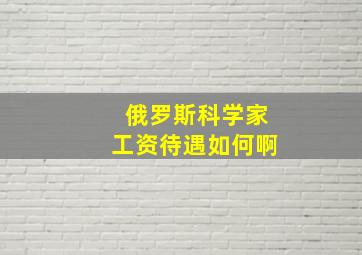 俄罗斯科学家
工资待遇如何啊